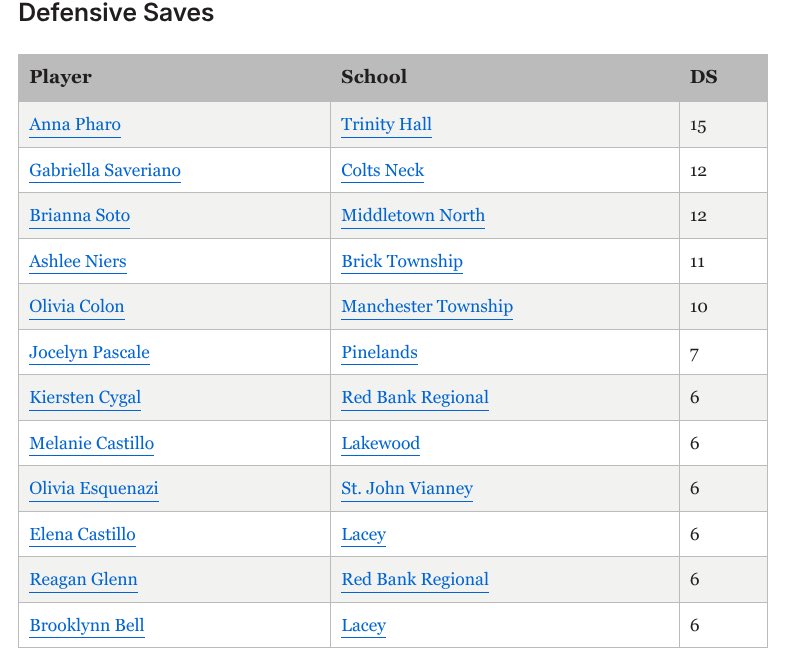 Defensive Saves

| Player | School | DS |
|---|---|---|
| Anna Pharo | Trinity Hall | 15 |
| Gabriella Saveriano | Colts Neck | 12 |
| Brianna Soto | Middletown North | 12 |
| Ashlee Niers | Brick Township | 11 |
| Olivia Colon | Manchester Township | 10 |
| Jocelyn Pascale | Pinelands | 7 |
| Kiersten Cygal | Red Bank Regional | 6 |
| Melanie Castillo | Lakewood | 6 |
| Olivia Esquenazi | St. John Vianney | 6 |
| Elena Castillo | Lacey | 6 |
| Reagan Glenn | Red Bank Regional | 6 |
| Brooklynn Bell | Lacey | 6 |